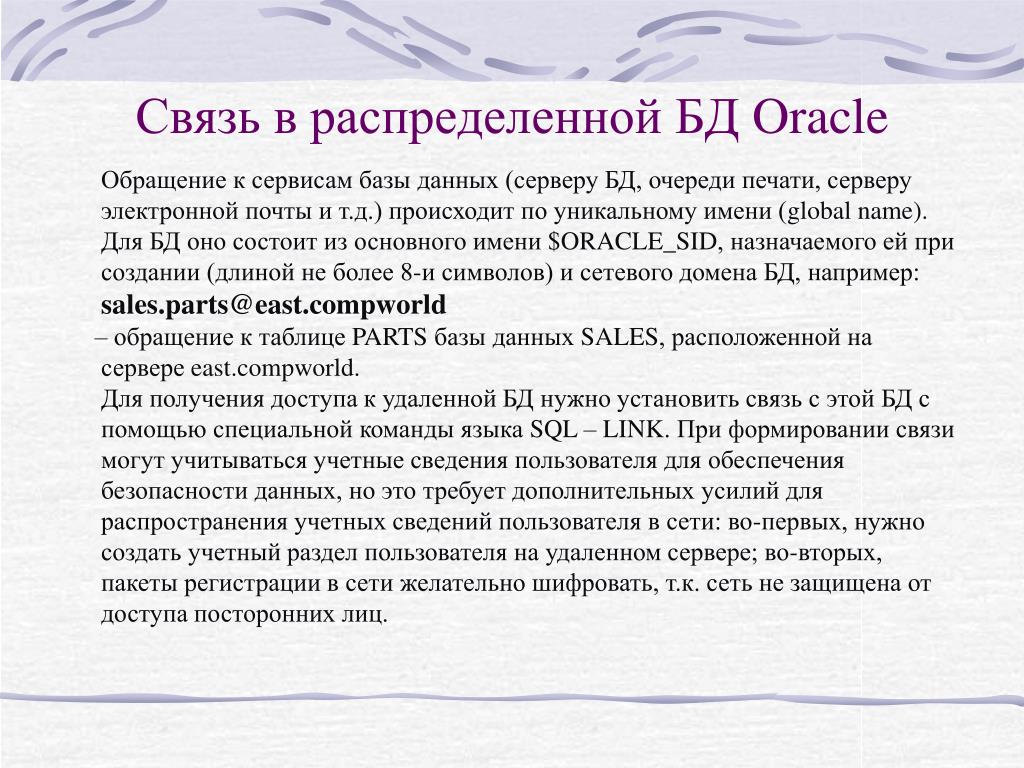 Связь в распределенной БД Oracle

Обращение к сервисам базы данных (серверу БД, очереди печати, серверу электронной почты и т.д.) происходит по уникальному имени (global name). Для БД оно состоит из основного имени $ORACLE_SID, назначаемого ей при создании (длиной не более 8-и символов) и сетевого домена БД, например:
sales.parts@east.compworld
– обращение к таблице PARTS базы данных SALES, расположенной на сервере east.compworld.
Для получения доступа к удаленной БД нужно установить связь с этой БД с помощью специальной команды языка SQL – LINK. При формировании связи могут учитываться учетные сведения пользователя для обеспечения безопасности данных, но это требует дополнительных усилий для распространения учетных сведений пользователя в сети: во-первых, нужно создать учетный раздел пользователя на удаленном сервере; во-вторых, пакеты регистрации в сети желательно шифровать, т.к. сеть не защищена от доступа посторонних лиц.